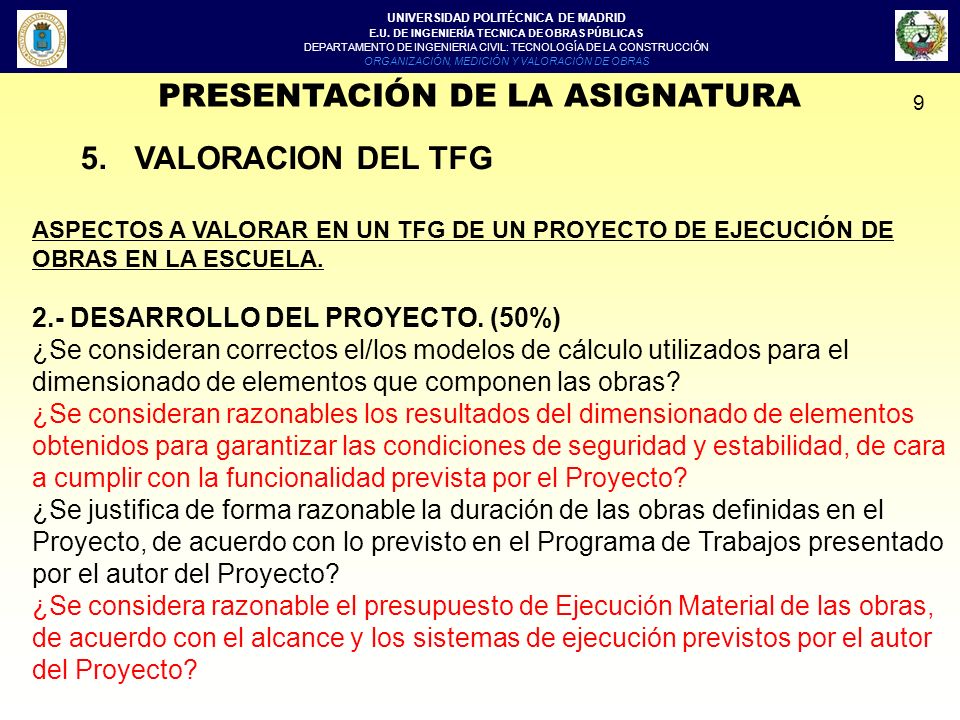 UNIVERSIDAD POLITÉCNICA DE MADRID
E.U. DE INGENIERÍA TECNICA DE OBRAS PÚBLICAS
DEPARTAMENTO DE INGENIERIA CIVIL: TECNOLOGÍA DE LA CONSTRUCCIÓN
ORGANIZACIÓN, MEDICIÓN Y VALORACIÓN DE OBRAS

PRESENTACIÓN DE LA ASIGNATURA

9

5. VALORACION DEL TFG

ASPECTOS A VALORAR EN UN TFG DE UN PROYECTO DE EJECUCIÓN DE OBRAS EN LA ESCUELA.

2.- DESARROLLO DEL PROYECTO. (50%)
¿Se consideran correctos el/los modelos de cálculo utilizados para el dimensionado de elementos que componen las obras?
¿Se consideran razonables los resultados del dimensionado de elementos obtenidos para garantizar las condiciones de seguridad y estabilidad, de cara a cumplir con la funcionalidad prevista por el Proyecto?
¿Se justifica de forma razonable la duración de las obras definidas en el Proyecto, de acuerdo con lo previsto en el Programa de Trabajos presentado por el autor del Proyecto?
¿Se considera razonable el presupuesto de Ejecución Material de las obras, de acuerdo con el alcance y los sistemas de ejecución previstos por el autor del Proyecto?